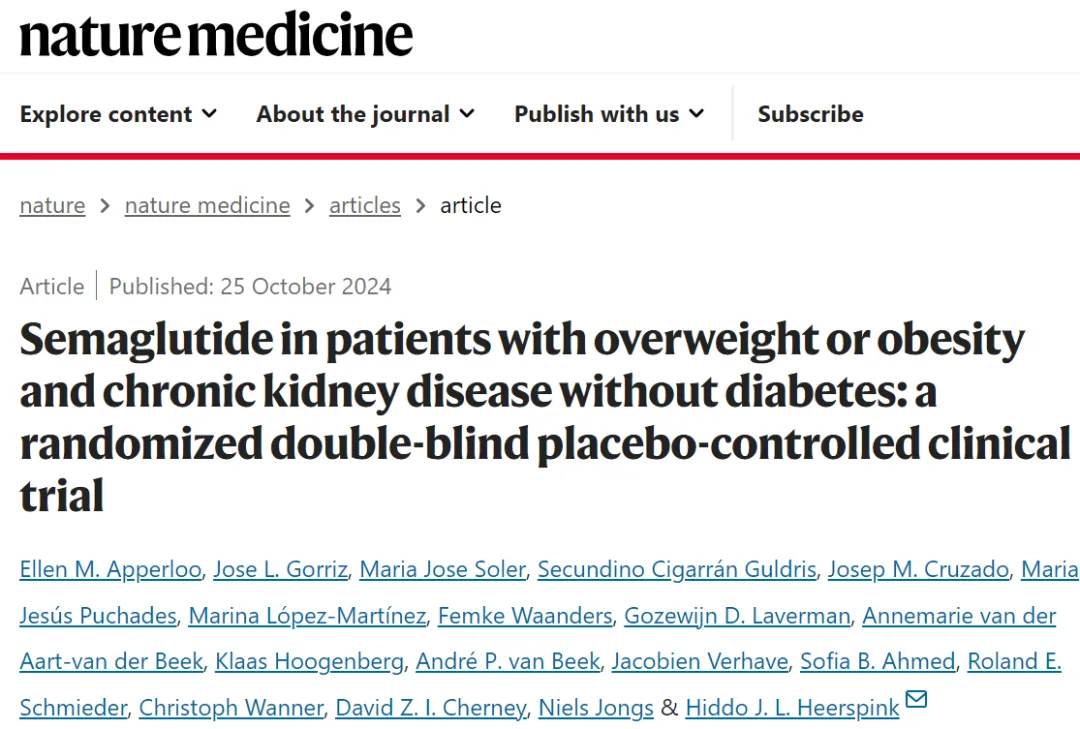 nature medicine

Explore content About the journal Publish with us Subscribe

nature > nature medicine > articles > article

Article | Published: 25 October 2024

Semaglutide in patients with overweight or obesity and chronic kidney disease without diabetes: a randomized double-blind placebo-controlled clinical trial

Ellen M. Apperloo, Jose L. Gorriz, Maria Jose Soler, Secundino Cigarrán Guldris, Josep M. Cruzado, Maria Jesús Puchades, Marina López-Martínez, Femke Waanders, Gozewijn D. Laverman, Annemarie van der Aart-van der Beek, Klaas Hoogenberg, André P. van Beek, Jacobien Verhave, Sofia B. Ahmed, Roland E. Schmieder, Christoph Wanner, David Z. I. Cherney, Niels Jongs & Hiddo J. L. Heerspink